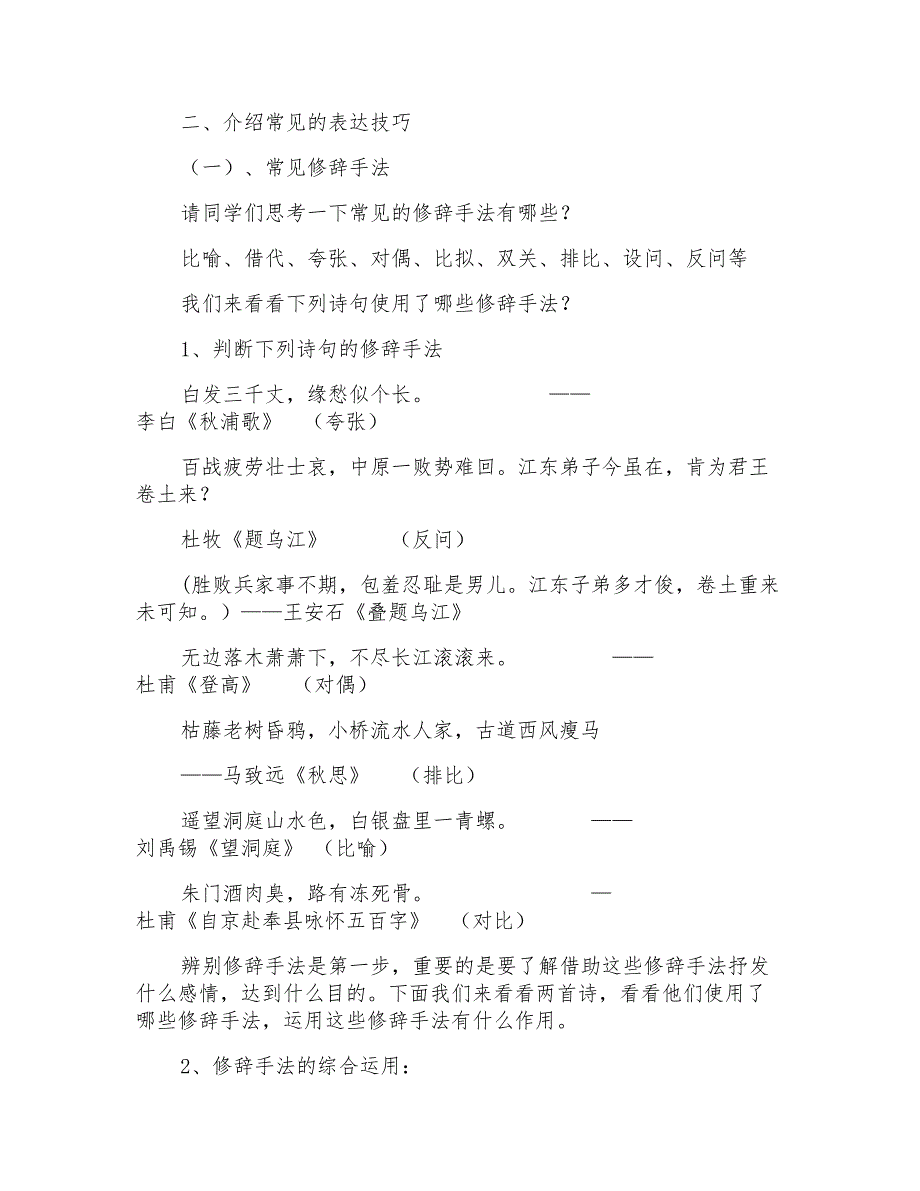 二、介绍常见的表达技巧

（一）、常见修辞手法

请同学们思考一下常见的修辞手法有哪些？

比喻、借代、夸张、对偶、比拟、双关、排比、设问、反问等

我们来看看下列诗句使用了哪些修辞手法？

1、判断下列诗句的修辞手法

白发三千丈，缘愁似个长。 ——李白《秋浦歌》 （夸张）

百战疲劳壮士哀，中原一败势难回。江东弟子今虽在，肯为君王卷土来？

杜牧《题乌江》 （反问）

(胜败兵家事不期，包羞忍耻是男儿。江东子弟多才俊，卷土重来未可知。）——王安石《叠题乌江》

无边落木萧萧下，不尽长江滚滚来。 ——杜甫《登高》 （对偶）

枯藤老树昏鸦，小桥流水人家，古道西风瘦马

——马致远《秋思》 （排比）

遥望洞庭山水色，白银盘里一青螺。 ——刘禹锡《望洞庭》 （比喻）

朱门酒肉臭，路有冻死骨。 —杜甫《自京赴奉县咏怀五百字》 （对比）

辨别修辞手法是第一步，重要的是要了解借助这些修辞手法抒发什么感情，达到什么目的。下面我们来看看两首诗，看看他们使用了哪些修辞手法，运用这些修辞手法有什么作用。

2、修辞手法的综合运用：